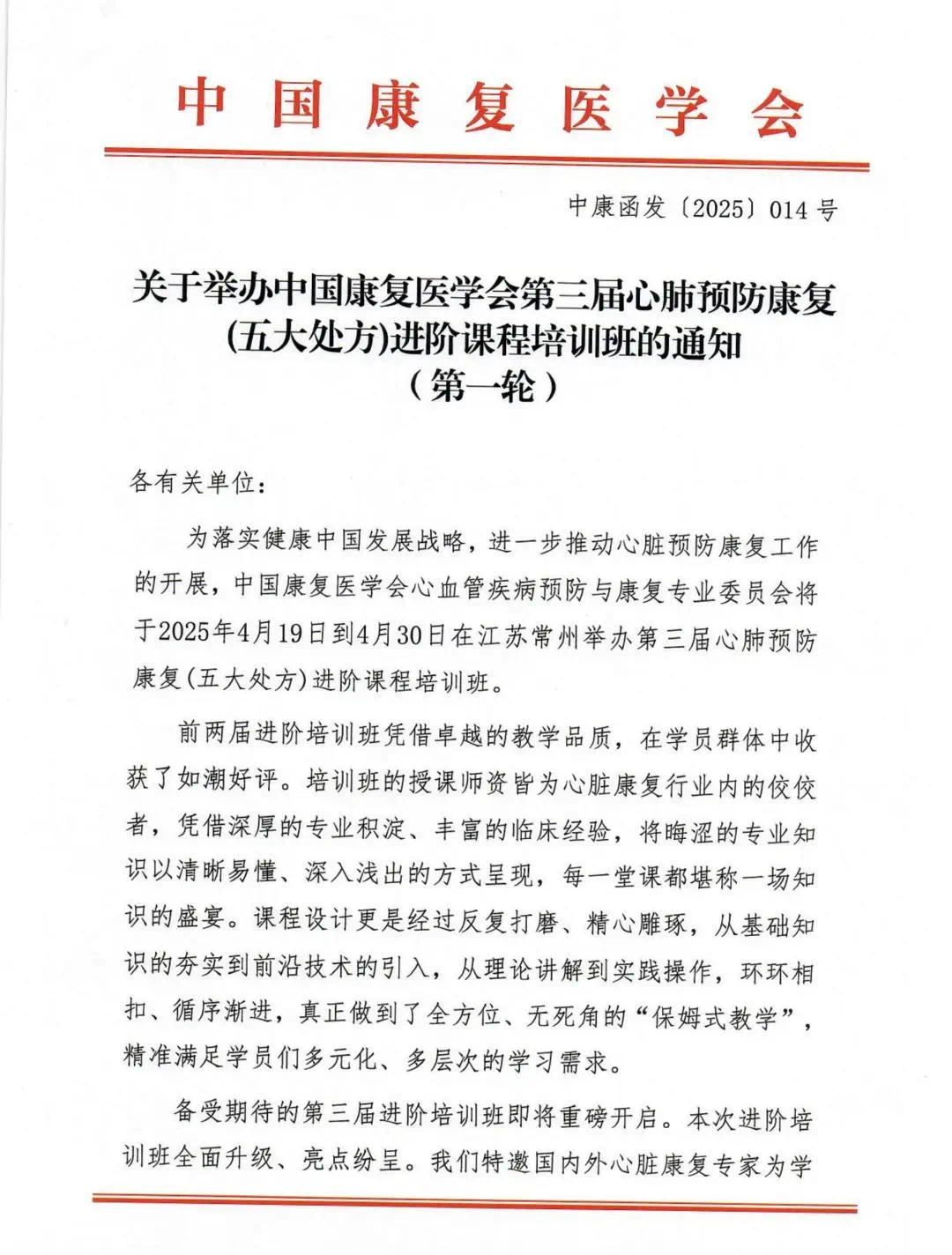 中国康复医学会

中康函发〔2025〕014号

关于举办中国康复医学会第三届心肺预防康复(五大处方)进阶课程培训班的通知
（第一轮）

各有关单位：

为落实健康中国发展战略，进一步推动心脏预防康复工作的开展，中国康复医学会心血管疾病预防与康复专业委员会将于2025年4月19日到4月30日在江苏常州举办第三届心肺预防康复(五大处方)进阶课程培训班。

前两届进阶培训班凭借卓越的教学品质，在学员群体中收获了如潮好评。培训班的授课师资皆为心脏康复行业内的佼佼者，凭借深厚的专业积淀、丰富的临床经验，将晦涩的专业知识以清晰易懂、深入浅出的方式呈现，每一堂课都堪称一场知识的盛宴。课程设计更是经过反复打磨、精心雕琢，从基础知识的夯实到前沿技术的引入，从理论讲解到实践操作，环环相扣、循序渐进，真正做到了全方位、无死角的“保姆式教学”，精准满足学员们多元化、多层次的学习需求。

备受期待的第三届进阶培训班即将重磅开启。本次进阶培训班全面升级、亮点纷呈。我们特邀国内外心脏康复专家为学